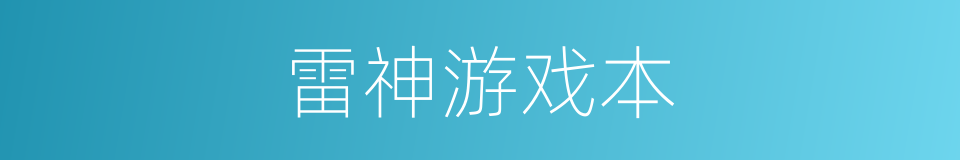 雷神游戏本